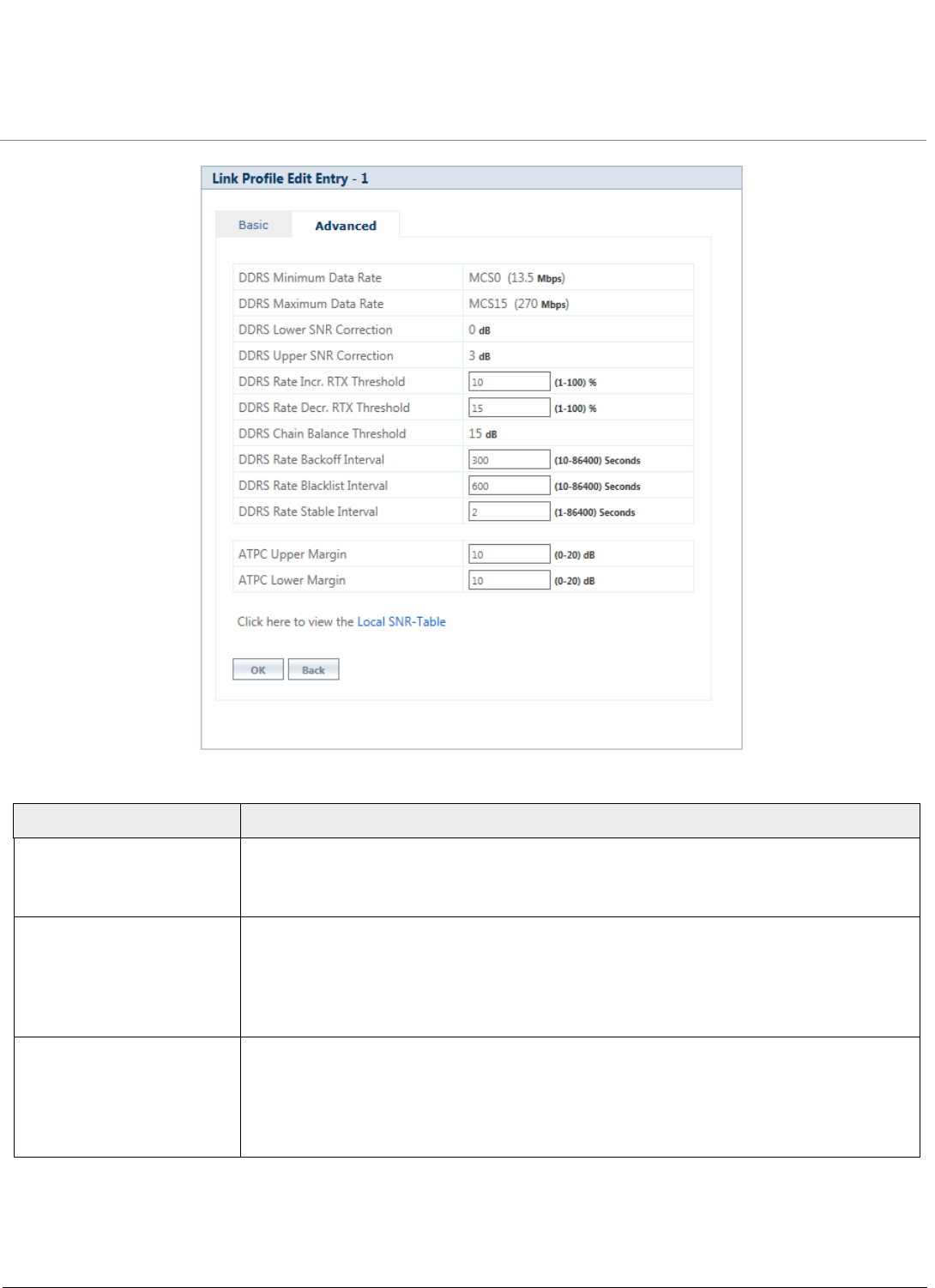 Link Profile Edit Entry - 1

Basic Advanced

| | |
|---|---|
| DDRS Minimum Data Rate | MCS0 (13.5 Mbps) |
| DDRS Maximum Data Rate | MCS15 (270 Mbps) |
| DDRS Lower SNR Correction | 0 dB |
| DDRS Upper SNR Correction | 3 dB |
| DDRS Rate Incr. RTX Threshold | 10 (1-100) % |
| DDRS Rate Decr. RTX Threshold | 15 (1-100) % |
| DDRS Chain Balance Threshold | 15 dB |
| DDRS Rate Backoff Interval | 300 (10-86400) Seconds |
| DDRS Rate Blacklist Interval | 600 (10-86400) Seconds |
| DDRS Rate Stable Interval | 2 (1-86400) Seconds |

| | |
|---|---|
| ATPC Upper Margin | 10 (0-20) dB |
| ATPC Lower Margin | 10 (0-20) dB |

Click here to view the Local SNR-Table

OK Back